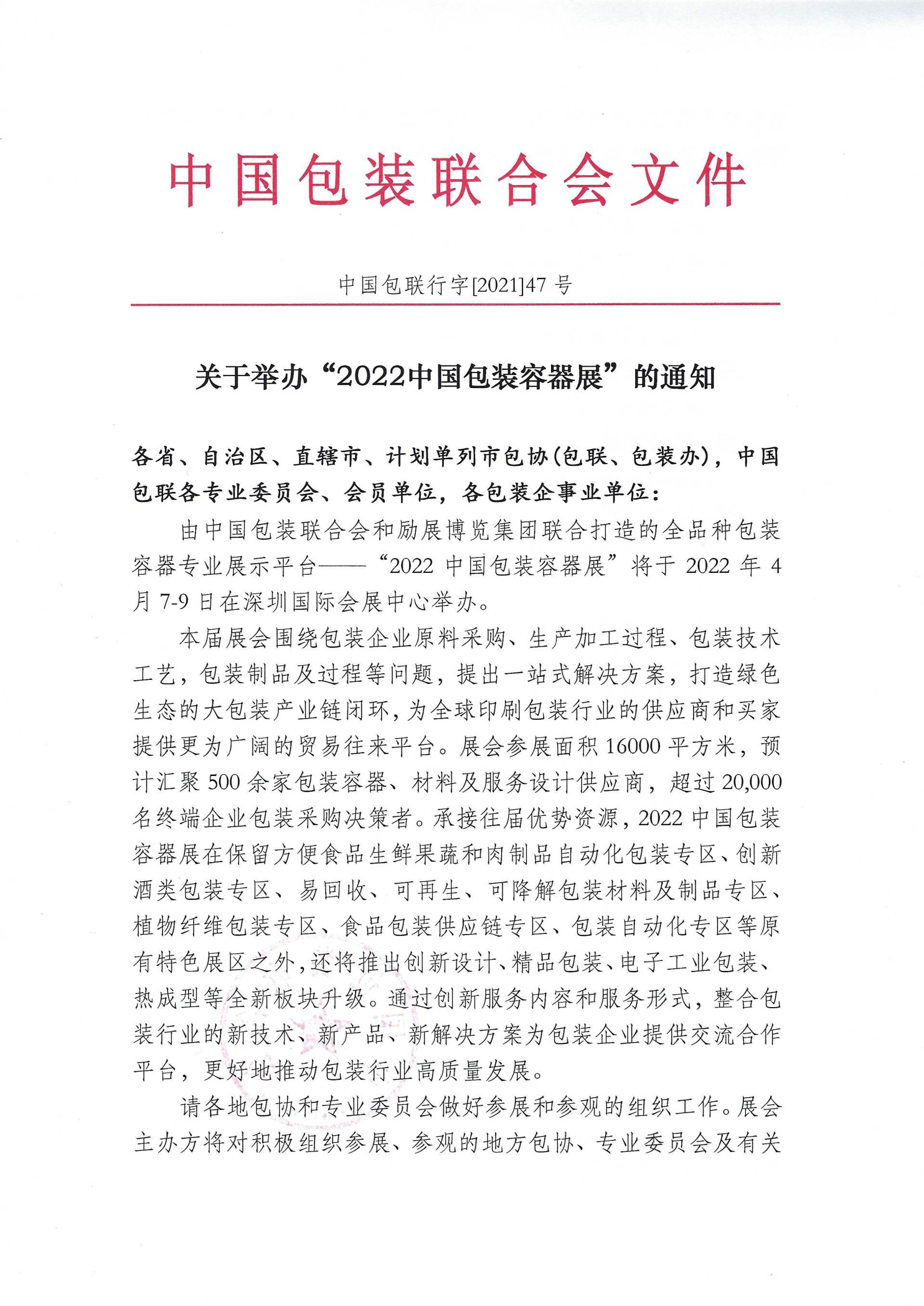 中国包装联合会文件

中国包联行字[2021]47 号

关于举办“2022中国包装容器展”的通知

各省、自治区、直辖市、计划单列市包协(包联、包装办)，中国包联各专业委员会、会员单位，各包装企事业单位：

由中国包装联合会和励展博览集团联合打造的全品种包装容器专业展示平台——“2022 中国包装容器展”将于 2022 年 4 月 7-9 日在深圳国际会展中心举办。

本届展会围绕包装企业原料采购、生产加工过程、包装技术工艺，包装制品及过程等问题，提出一站式解决方案，打造绿色生态的大包装产业链闭环，为全球印刷包装行业的供应商和买家提供更为广阔的贸易往来平台。展会参展面积 16000 平方米，预计汇聚 500 余家包装容器、材料及服务设计供应商，超过 20,000 名终端企业包装采购决策者。承接往届优势资源，2022 中国包装容器展在保留方便食品生鲜果蔬和肉制品自动化包装专区、创新酒类包装专区、易回收、可再生、可降解包装材料及制品专区、植物纤维包装专区、食品包装供应链专区、包装自动化专区等原有特色展区之外，还将推出创新设计、精品包装、电子工业包装、热成型等全新板块升级。通过创新服务内容和服务形式，整合包装行业的新技术、新产品、新解决方案为包装企业提供交流合作平台，更好地推动包装行业高质量发展。

请各地包协和专业委员会做好参展和参观的组织工作。展会主办方将对积极组织参展、参观的地方包协、专业委员会及有关